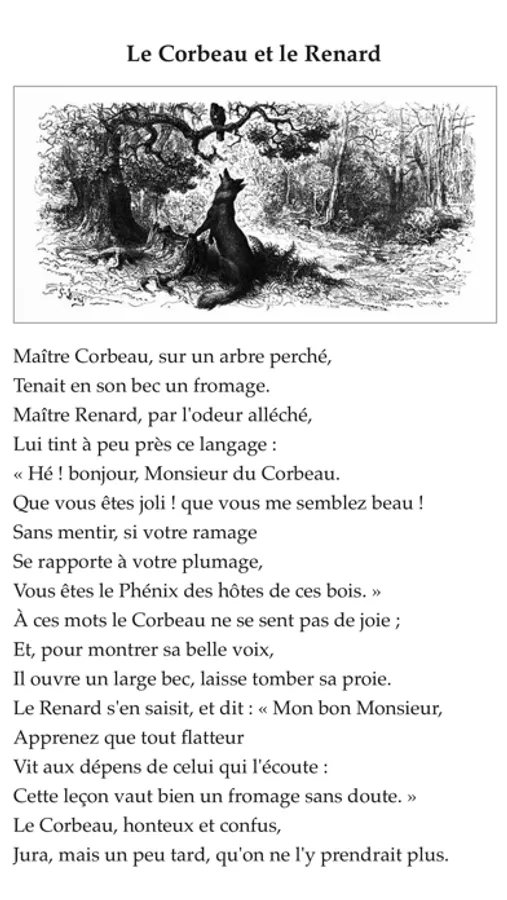 Le Corbeau et le Renard

Maître Corbeau, sur un arbre perché,
Tenait en son bec un fromage.
Maître Renard, par l'odeur alléché,
Lui tint à peu près ce langage :
« Hé ! bonjour, Monsieur du Corbeau.
Que vous êtes joli ! que vous me semblez beau !
Sans mentir, si votre ramage
Se rapporte à votre plumage,
Vous êtes le Phénix des hôtes de ces bois. »
À ces mots le Corbeau ne se sent pas de joie ;
Et, pour montrer sa belle voix,
Il ouvre un large bec, laisse tomber sa proie.
Le Renard s'en saisit, et dit : « Mon bon Monsieur,
Apprenez que tout flatteur
Vit aux dépens de celui qui l'écoute :
Cette leçon vaut bien un fromage sans doute. »
Le Corbeau, honteux et confus,
Jura, mais un peu tard, qu'on ne l'y prendrait plus.